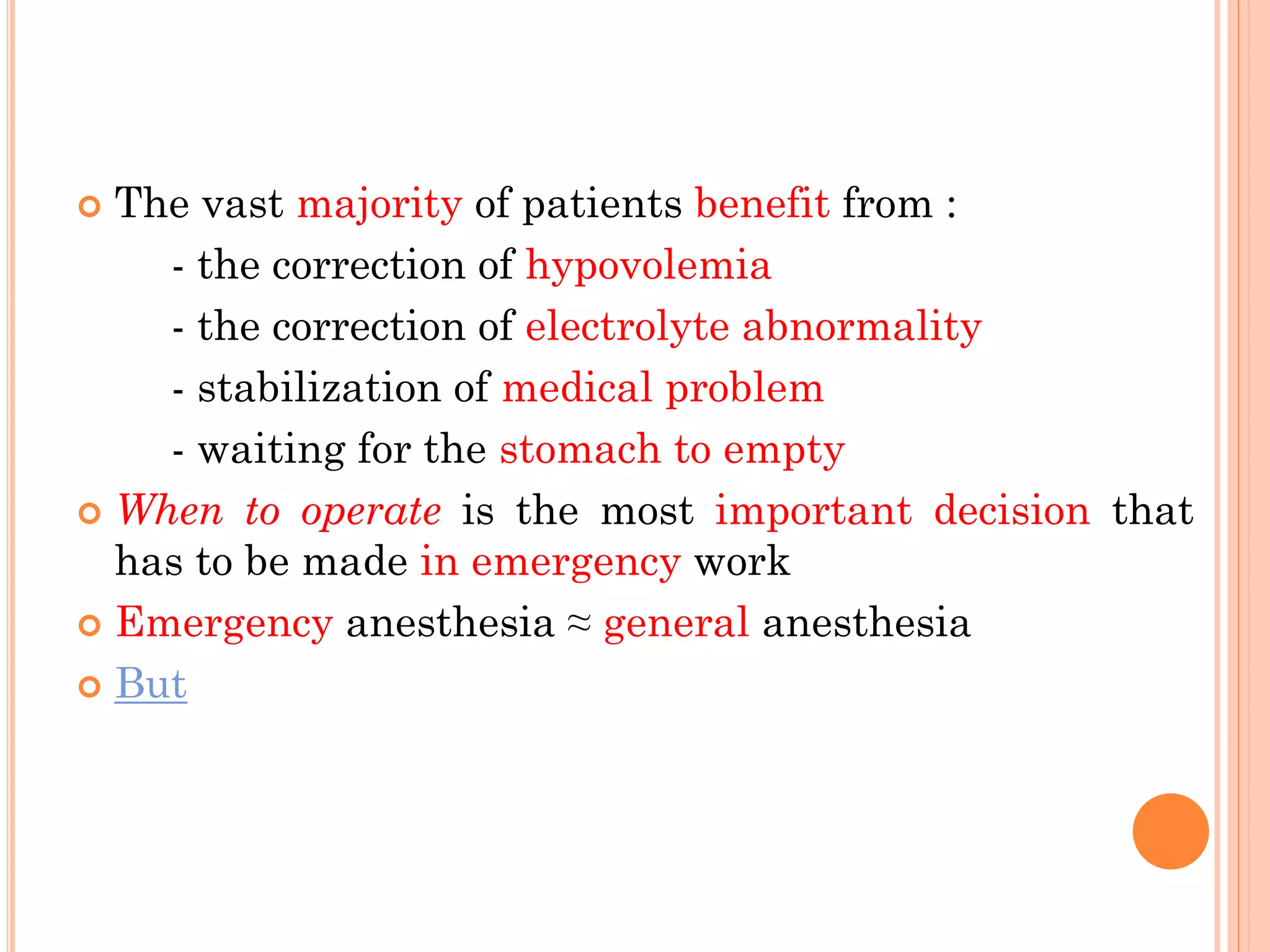 The vast majority of patients benefit from :

- the correction of hypovolemia
- the correction of electrolyte abnormality
- stabilization of medical problem
- waiting for the stomach to empty

When to operate is the most important decision that has to be made in emergency work

Emergency anesthesia ≈ general anesthesia

But